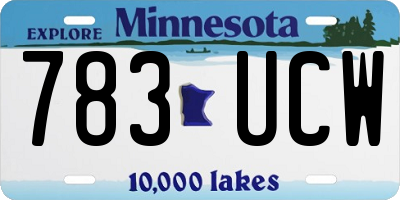 EXPLORE Minnesota

783 UCW

10,000 lakes